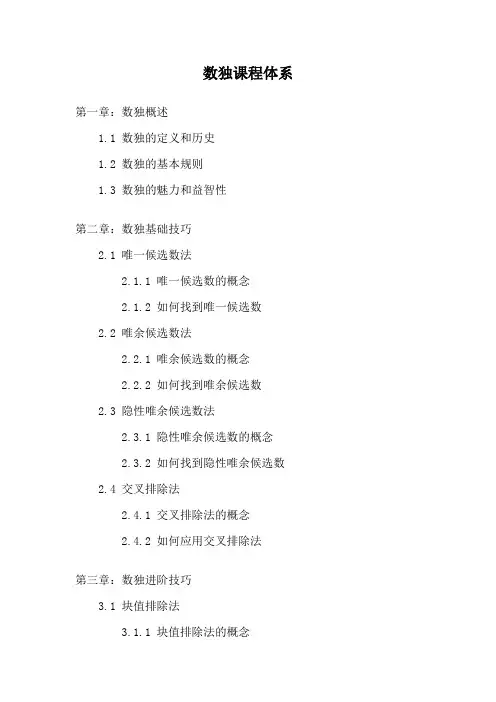 数独课程体系

第一章：数独概述

1.1 数独的定义和历史

1.2 数独的基本规则

1.3 数独的魅力和益智性

第二章：数独基础技巧

2.1 唯一候选数法

2.1.1 唯一候选数的概念

2.1.2 如何找到唯一候选数

2.2 唯余候选数法

2.2.1 唯余候选数的概念

2.2.2 如何找到唯余候选数

2.3 隐性唯余候选数法

2.3.1 隐性唯余候选数的概念

2.3.2 如何找到隐性唯余候选数

2.4 交叉排除法

2.4.1 交叉排除法的概念

2.4.2 如何应用交叉排除法

第三章：数独进阶技巧

3.1 块值排除法

3.1.1 块值排除法的概念